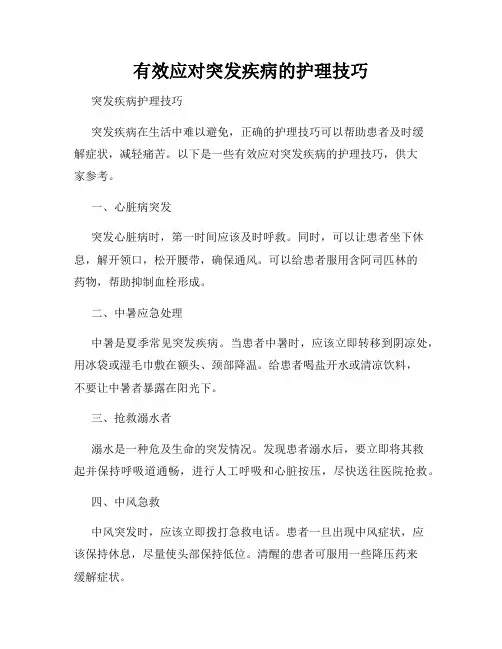 有效应对突发疾病的护理技巧

突发疾病护理技巧

突发疾病在生活中难以避免，正确的护理技巧可以帮助患者及时缓解症状，减轻痛苦。以下是一些有效应对突发疾病的护理技巧，供大家参考。

一、心脏病突发

突发心脏病时，第一时间应该及时呼救。同时，可以让患者坐下休息，解开领口，松开腰带，确保通风。可以给患者服用含阿司匹林的药物，帮助抑制血栓形成。

二、中暑应急处理

中暑是夏季常见突发疾病。当患者中暑时，应该立即转移到阴凉处，用冰袋或湿毛巾敷在额头、颈部降温。给患者喝盐开水或清凉饮料，不要让中暑者暴露在阳光下。

三、抢救溺水者

溺水是一种危及生命的突发情况。发现患者溺水后，要立即将其救起并保持呼吸道通畅，进行人工呼吸和心脏按压，尽快送往医院抢救。

四、中风急救

中风突发时，应该立即拨打急救电话。患者一旦出现中风症状，应该保持休息，尽量使头部保持低位。清醒的患者可服用一些降压药来缓解症状。